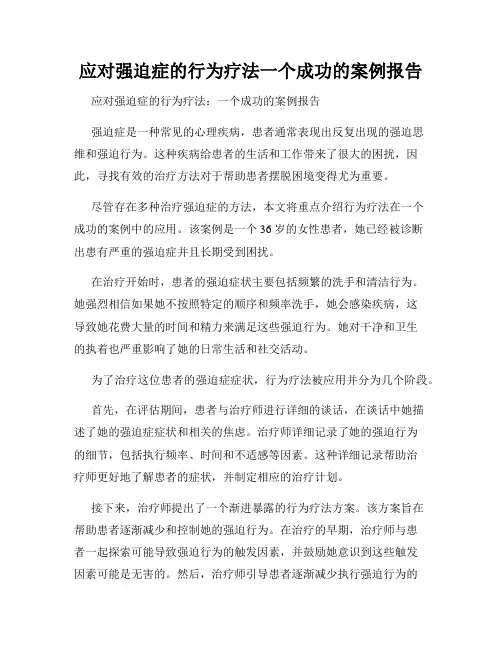 应对强迫症的行为疗法一个成功的案例报告

应对强迫症的行为疗法：一个成功的案例报告

强迫症是一种常见的心理疾病，患者通常表现出反复出现的强迫思维和强迫行为。这种疾病给患者的生活和工作带来了很大的困扰，因此，寻找有效的治疗方法对于帮助患者摆脱困境变得尤为重要。

尽管存在多种治疗强迫症的方法，本文将重点介绍行为疗法在一个成功的案例中的应用。该案例是一个36岁的女性患者，她已经被诊断出患有严重的强迫症并且长期受到困扰。

在治疗开始时，患者的强迫症状主要包括频繁的洗手和清洁行为。她强烈相信如果她不按照特定的顺序和频率洗手，她会感染疾病，这导致她花费大量的时间和精力来满足这些强迫行为。她对干净和卫生的执着也严重影响了她的日常生活和社交活动。

为了治疗这位患者的强迫症症状，行为疗法被应用并分为几个阶段。

首先，在评估期间，患者与治疗师进行详细的谈话，在谈话中她描述了她的强迫症症状和相关的焦虑。治疗师详细记录了她的强迫行为的细节，包括执行频率、时间和不适感等因素。这种详细记录帮助治疗师更好地了解患者的症状，并制定相应的治疗计划。

接下来，治疗师提出了一个渐进暴露的行为疗法方案。该方案旨在帮助患者逐渐减少和控制她的强迫行为。在治疗的早期，治疗师与患者一起探索可能导致强迫行为的触发因素，并鼓励她意识到这些触发因素可能是无害的。然后，治疗师引导患者逐渐减少执行强迫行为的